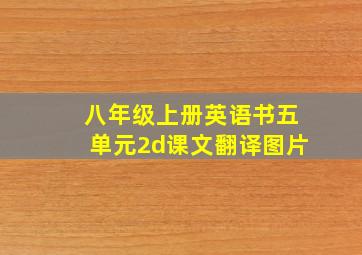 八年级上册英语书五单元2d课文翻译图片